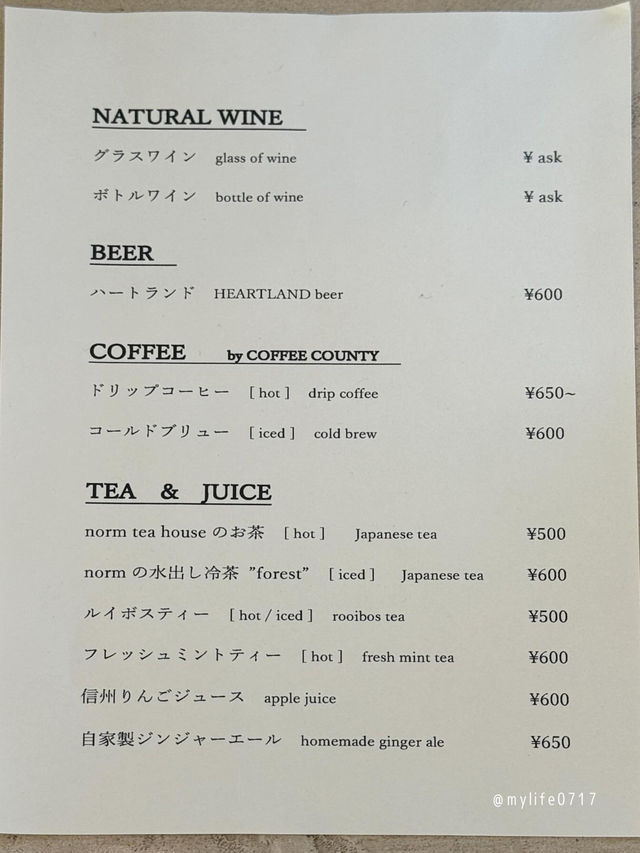 NATURAL WINE

グラスワイン glass of wine ¥ ask

ボトルワイン bottle of wine ¥ ask

BEER

ハートランド HEARTLAND beer ¥600

COFFEE by COFFEE COUNTY

ドリップコーヒー [ hot ] drip coffee ¥650~

コールドブリュー [ iced ] cold brew ¥600

TEA & JUICE

norm tea house のお茶 [ hot ] Japanese tea ¥500

norm の水出し冷茶 "forest" [ iced ] Japanese tea ¥600

ルイボスティー [ hot / iced ] rooibos tea ¥500

フレッシュミントティー [ hot ] fresh mint tea ¥600

信州りんごジュース apple juice ¥600

自家製ジンジャーエール homemade ginger ale ¥650

@mylife0717